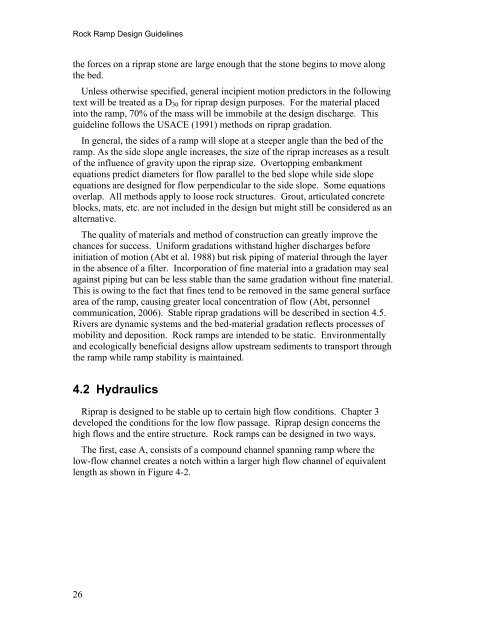 Rock Ramp Design Guidelines

the forces on a riprap stone are large enough that the stone begins to move along the bed.

Unless otherwise specified, general incipient motion predictors in the following text will be treated as a $D_{30}$ for riprap design purposes. For the material placed into the ramp, 70% of the mass will be immobile at the design discharge. This guideline follows the USACE (1991) methods on riprap gradation.

In general, the sides of a ramp will slope at a steeper angle than the bed of the ramp. As the side slope angle increases, the size of the riprap increases as a result of the influence of gravity upon the riprap size. Overtopping embankment equations predict diameters for flow parallel to the bed slope while side slope equations are designed for flow perpendicular to the side slope. Some equations overlap. All methods apply to loose rock structures. Grout, articulated concrete blocks, mats, etc. are not included in the design but might still be considered as an alternative.

The quality of materials and method of construction can greatly improve the chances for success. Uniform gradations withstand higher discharges before initiation of motion (Abt et al. 1988) but risk piping of material through the layer in the absence of a filter. Incorporation of fine material into a gradation may seal against piping but can be less stable than the same gradation without fine material. This is owing to the fact that fines tend to be removed in the same general surface area of the ramp, causing greater local concentration of flow (Abt, personnel communication, 2006). Stable riprap gradations will be described in section 4.5. Rivers are dynamic systems and the bed-material gradation reflects processes of mobility and deposition. Rock ramps are intended to be static. Environmentally and ecologically beneficial designs allow upstream sediments to transport through the ramp while ramp stability is maintained.

4.2 Hydraulics

Riprap is designed to be stable up to certain high flow conditions. Chapter 3 developed the conditions for the low flow passage. Riprap design concerns the high flows and the entire structure. Rock ramps can be designed in two ways.

The first, case A, consists of a compound channel spanning ramp where the low-flow channel creates a notch within a larger high flow channel of equivalent length as shown in Figure 4-2.

26